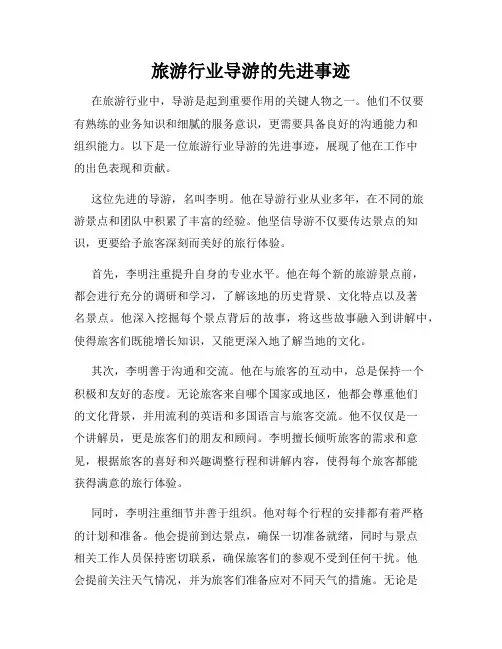 旅游行业导游的先进事迹

在旅游行业中，导游是起到重要作用的关键人物之一。他们不仅要有熟练的业务知识和细腻的服务意识，更需要具备良好的沟通能力和组织能力。以下是一位旅游行业导游的先进事迹，展现了他在工作中的出色表现和贡献。

这位先进的导游，名叫李明。他在导游行业从业多年，在不同的旅游景点和团队中积累了丰富的经验。他坚信导游不仅要传达景点的知识，更要给予旅客深刻而美好的旅行体验。

首先，李明注重提升自身的专业水平。他在每个新的旅游景点前，都会进行充分的调研和学习，了解该地的历史背景、文化特点以及著名景点。他深入挖掘每个景点背后的故事，将这些故事融入到讲解中，使得旅客们既能增长知识，又能更深入地了解当地的文化。

其次，李明善于沟通和交流。他在与旅客的互动中，总是保持一个积极和友好的态度。无论旅客来自哪个国家或地区，他都会尊重他们的文化背景，并用流利的英语和多国语言与旅客交流。他不仅仅是一个讲解员，更是旅客们的朋友和顾问。李明擅长倾听旅客的需求和意见，根据旅客的喜好和兴趣调整行程和讲解内容，使得每个旅客都能获得满意的旅行体验。

同时，李明注重细节并善于组织。他对每个行程的安排都有着严格的计划和准备。他会提前到达景点，确保一切准备就绪，同时与景点相关工作人员保持密切联系，确保旅客们的参观不受到任何干扰。他会提前关注天气情况，并为旅客们准备应对不同天气的措施。无论是